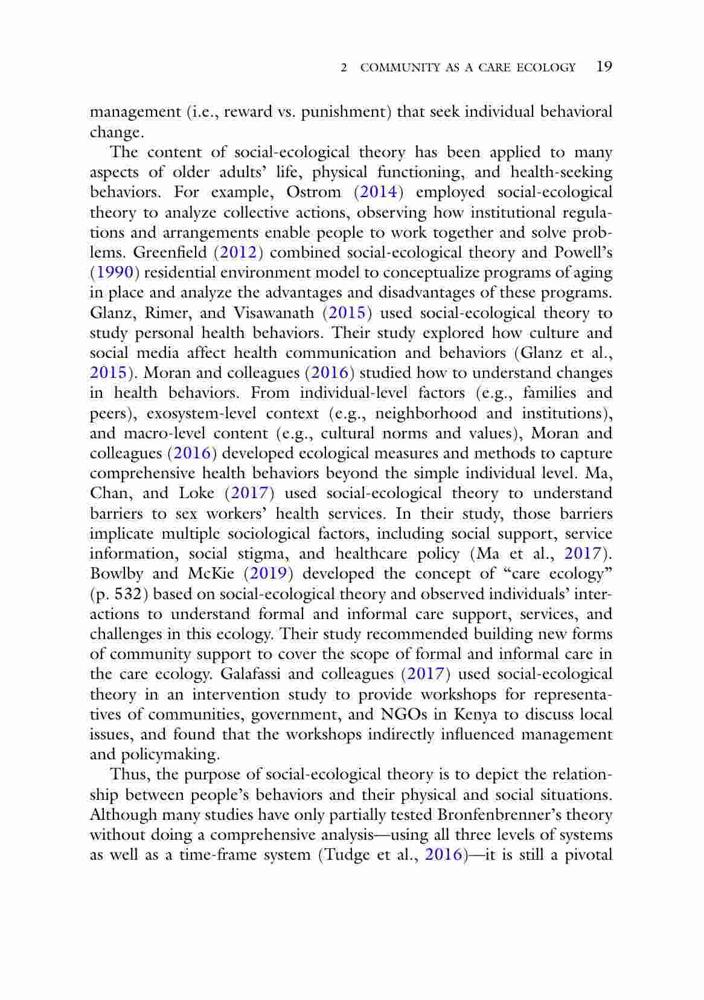 2 COMMUNITY AS A CARE ECOLOGY 19

management (i.e., reward vs. punishment) that seek individual behavioral change.

The content of social-ecological theory has been applied to many aspects of older adults' life, physical functioning, and health-seeking behaviors. For example, Ostrom (2014) employed social-ecological theory to analyze collective actions, observing how institutional regulations and arrangements enable people to work together and solve problems. Greenfield (2012) combined social-ecological theory and Powell's (1990) residential environment model to conceptualize programs of aging in place and analyze the advantages and disadvantages of these programs. Glanz, Rimer, and Visawanath (2015) used social-ecological theory to study personal health behaviors. Their study explored how culture and social media affect health communication and behaviors (Glanz et al., 2015). Moran and colleagues (2016) studied how to understand changes in health behaviors. From individual-level factors (e.g., families and peers), exosystem-level context (e.g., neighborhood and institutions), and macro-level content (e.g., cultural norms and values), Moran and colleagues (2016) developed ecological measures and methods to capture comprehensive health behaviors beyond the simple individual level. Ma, Chan, and Loke (2017) used social-ecological theory to understand barriers to sex workers' health services. In their study, those barriers implicate multiple sociological factors, including social support, service information, social stigma, and healthcare policy (Ma et al., 2017). Bowlby and McKie (2019) developed the concept of "care ecology" (p. 532) based on social-ecological theory and observed individuals' interactions to understand formal and informal care support, services, and challenges in this ecology. Their study recommended building new forms of community support to cover the scope of formal and informal care in the care ecology. Galafassi and colleagues (2017) used social-ecological theory in an intervention study to provide workshops for representatives of communities, government, and NGOs in Kenya to discuss local issues, and found that the workshops indirectly influenced management and policymaking.

Thus, the purpose of social-ecological theory is to depict the relationship between people's behaviors and their physical and social situations. Although many studies have only partially tested Bronfenbrenner's theory without doing a comprehensive analysis—using all three levels of systems as well as a time-frame system (Tudge et al., 2016)—it is still a pivotal